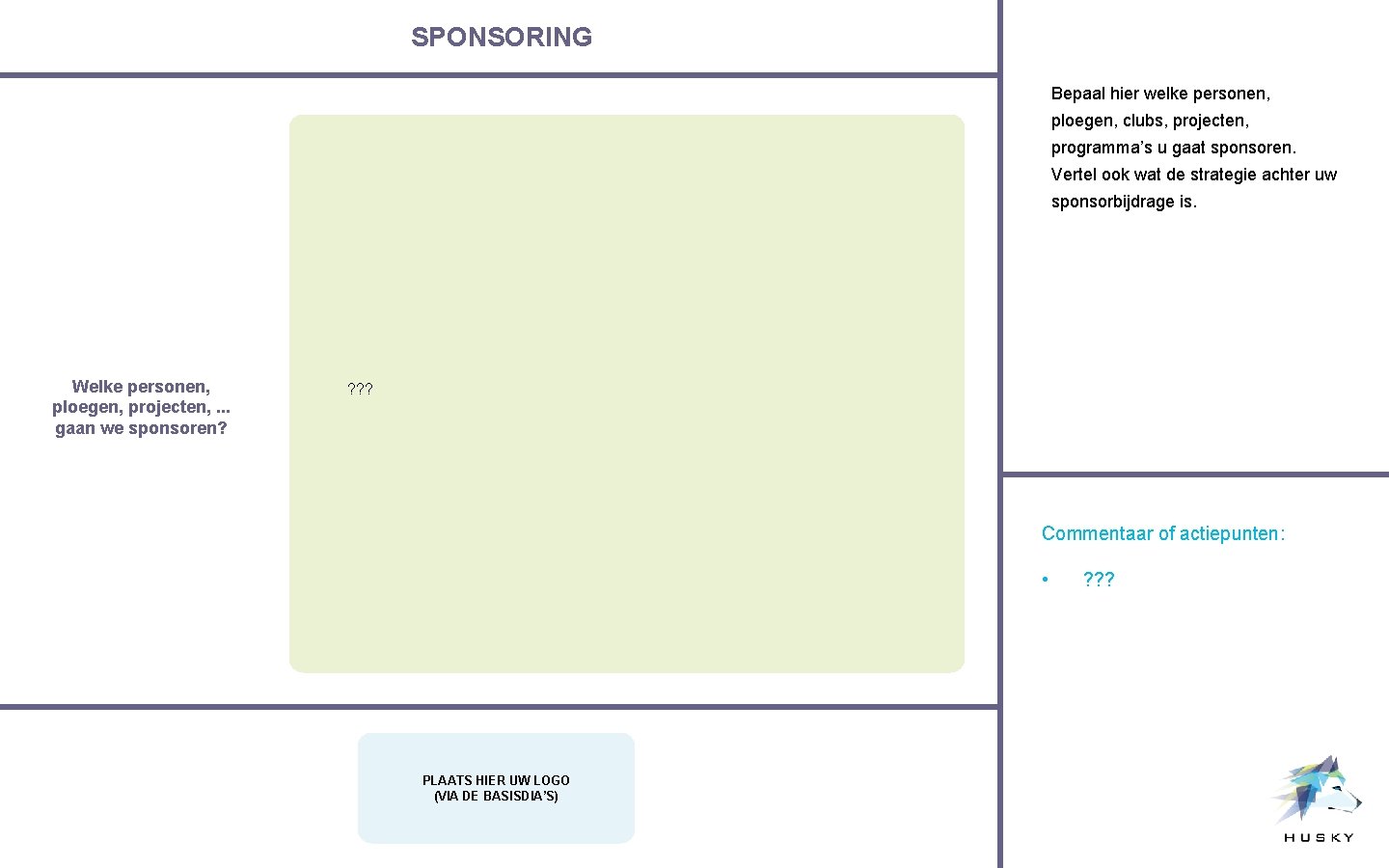 SPONSORING

Welke personen, ploegen, projecten, ... gaan we sponsoren?

???

PLAATS HIER UW LOGO
(VIA DE BASISDIA'S)

Bepaal hier welke personen, ploegen, clubs, projecten, programma's u gaat sponsoren. Vertel ook wat de strategie achter uw sponsorbijdrage is.

Commentaar of actiepunten:

• ???

HUSKY